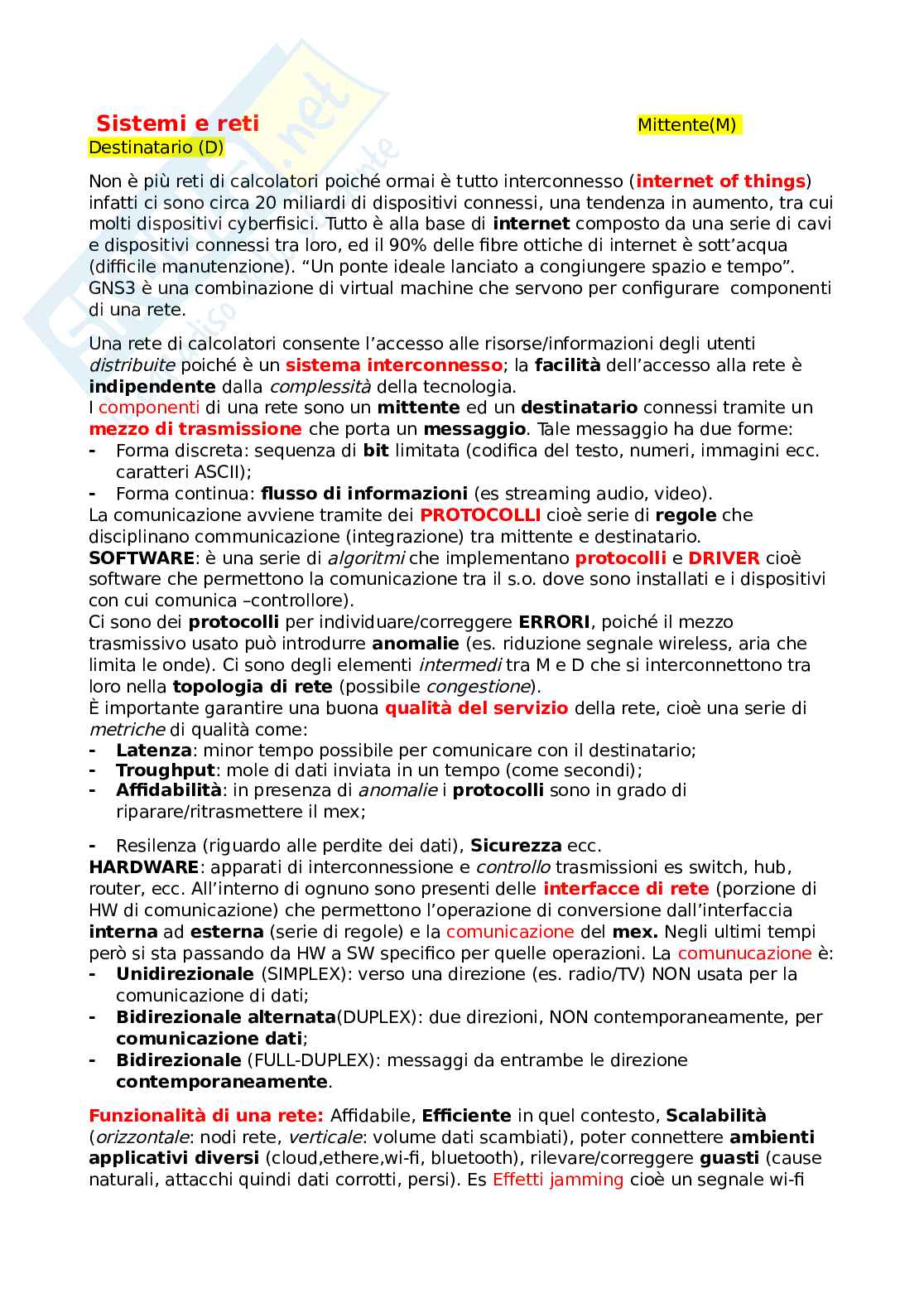 Sistemi e reti Mittente(M)
Destinatario (D)

Non è più reti di calcolatori poiché ormai è tutto interconnesso (internet of things) infatti ci sono circa 20 miliardi di dispositivi connessi, una tendenza in aumento, tra cui molti dispositivi cyberfisici. Tutto è alla base di internet composto da una serie di cavi e dispositivi connessi tra loro, ed il 90% delle fibre ottiche di internet è sott'acqua (difficile manutenzione). "Un ponte ideale lanciato a congiungere spazio e tempo". GNS3 è una combinazione di virtual machine che servono per configurare componenti di una rete.

Una rete di calcolatori consente l'accesso alle risorse/informazioni degli utenti distribuite poiché è un sistema interconnesso; la facilità dell'accesso alla rete è indipendente dalla complessità della tecnologia.
I componenti di una rete sono un mittente ed un destinatario connessi tramite un mezzo di trasmissione che porta un messaggio. Tale messaggio ha due forme:
- Forma discreta: sequenza di bit limitata (codifica del testo, numeri, immagini ecc. caratteri ASCII);
- Forma continua: flusso di informazioni (es streaming audio, video).
La comunicazione avviene tramite dei PROTOCOLLI cioè serie di regole che disciplinano communicazione (integrazione) tra mittente e destinatario.
SOFTWARE: è una serie di algoritmi che implementano protocolli e DRIVER cioè software che permettono la comunicazione tra il s.o. dove sono installati e i dispositivi con cui comunica –controllore).
Ci sono dei protocolli per individuare/correggere ERRORI, poiché il mezzo trasmissivo usato può introdurre anomalie (es. riduzione segnale wireless, aria che limita le onde). Ci sono degli elementi intermedi tra M e D che si interconnettono tra loro nella topologia di rete (possibile congestione).
È importante garantire una buona qualità del servizio della rete, cioè una serie di metriche di qualità come:
- Latenza: minor tempo possibile per comunicare con il destinatario;
- Troughput: mole di dati inviata in un tempo (come secondi);
- Affidabilità: in presenza di anomalie i protocolli sono in grado di riparare/ritrasmettere il mex;

- Resilenza (riguardo alle perdite dei dati), Sicurezza ecc.
HARDWARE: apparati di interconnessione e controllo trasmissioni es switch, hub, router, ecc. All'interno di ognuno sono presenti delle interfacce di rete (porzione di HW di comunicazione) che permettono l'operazione di conversione dall'interfaccia interna ad esterna (serie di regole) e la comunicazione del mex. Negli ultimi tempi però si sta passando da HW a SW specifico per quelle operazioni. La comunucazione è:
- Unidirezionale (SIMPLEX): verso una direzione (es. radio/TV) NON usata per la comunicazione di dati;
- Bidirezionale alternata(DUPLEX): due direzioni, NON contemporaneamente, per comunicazione dati;
- Bidirezionale (FULL-DUPLEX): messaggi da entrambe le direzione contemporaneamente.

Funzionalità di una rete: Affidabile, Efficiente in quel contesto, Scalabilità (orizzontale: nodi rete, verticale: volume dati scambiati), poter connettere ambienti applicativi diversi (cloud,ethere,wi-fi, bluetooth), rilevare/correggere guasti (cause naturali, attacchi quindi dati corrotti, persi). Es Effetti jamming cioè un segnale wi-fi